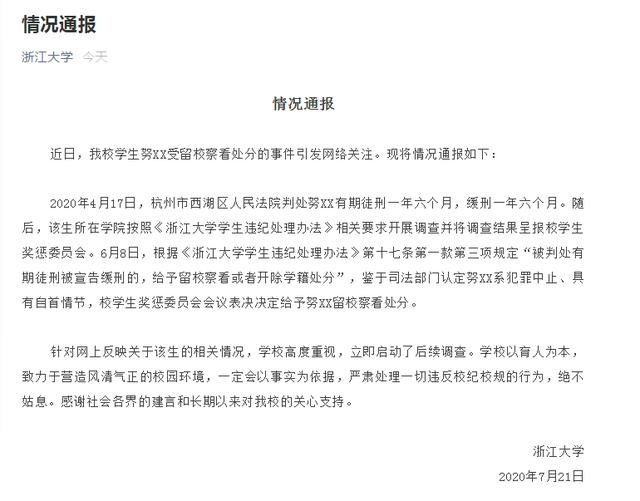 情况通报

浙江大学 今天

情况通报

近日，我校学生努XX受留校察看处分的事件引发网络关注。现将情况通报如下：

2020年4月17日，杭州市西湖区人民法院判处努XX有期徒刑一年六个月，缓刑一年六个月。随后，该生所在学院按照《浙江大学学生违纪处理办法》相关要求开展调查并将调查结果呈报校学生奖惩委员会。6月8日，根据《浙江大学学生违纪处理办法》第十七条第一款第三项规定“被判处有期徒刑被宣告缓刑的，给予留校察看或者开除学籍处分”，鉴于司法部门认定努XX系犯罪中止、具有自首情节，校学生奖惩委员会会议表决决定给予努XX留校察看处分。

针对网上反映关于该生的相关情况，学校高度重视，立即启动了后续调查。学校以育人为本，致力于营造风清气正的校园环境，一定会以事实为依据，严肃处理一切违反校纪校规的行为，绝不姑息。感谢社会各界的建言和长期以来对我校的关心支持。

浙江大学
2020年7月21日